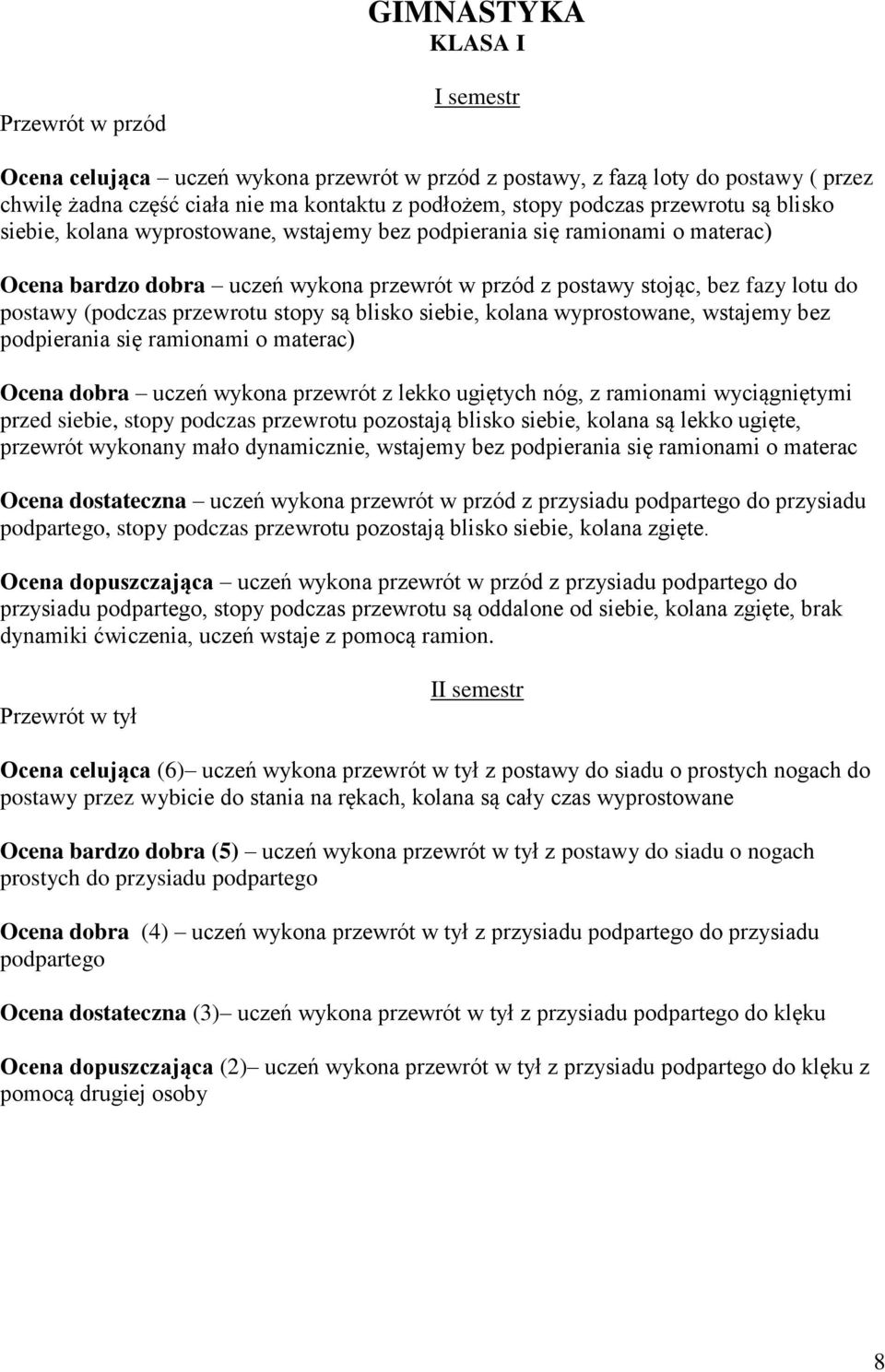 GIMNASTYKA
KLASA I

I semestr

Przewrót w przód

Ocena celująca – uczeń wykona przewrót w przód z postawy, z fazą loty do postawy ( przez chwilę żadna część ciała nie ma kontaktu z podłożem, stopy podczas przewrotu są blisko siebie, kolana wyprostowane, wstajemy bez podpierania się ramionami o materac)

Ocena bardzo dobra – uczeń wykona przewrót w przód z postawy stojąc, bez fazy lotu do postawy (podczas przewrotu stopy są blisko siebie, kolana wyprostowane, wstajemy bez podpierania się ramionami o materac)

Ocena dobra – uczeń wykona przewrót z lekko ugiętych nóg, z ramionami wyciągniętymi przed siebie, stopy podczas przewrotu pozostają blisko siebie, kolana są lekko ugięte, przewrót wykonany mało dynamicznie, wstajemy bez podpierania się ramionami o materac

Ocena dostateczna – uczeń wykona przewrót w przód z przysiadu podpartego do przysiadu podpartego, stopy podczas przewrotu pozostają blisko siebie, kolana zgięte.

Ocena dopuszczająca – uczeń wykona przewrót w przód z przysiadu podpartego do przysiadu podpartego, stopy podczas przewrotu są oddalone od siebie, kolana zgięte, brak dynamiki ćwiczenia, uczeń wstaje z pomocą ramion.

II semestr

Przewrót w tył

Ocena celująca (6)– uczeń wykona przewrót w tył z postawy do siadu o prostych nogach do postawy przez wybicie do stania na rękach, kolana są cały czas wyprostowane

Ocena bardzo dobra (5) – uczeń wykona przewrót w tył z postawy do siadu o nogach prostych do przysiadu podpartego

Ocena dobra (4) – uczeń wykona przewrót w tył z przysiadu podpartego do przysiadu podpartego

Ocena dostateczna (3)– uczeń wykona przewrót w tył z przysiadu podpartego do klęku

Ocena dopuszczająca (2)– uczeń wykona przewrót w tył z przysiadu podpartego do klęku z pomocą drugiej osoby

8